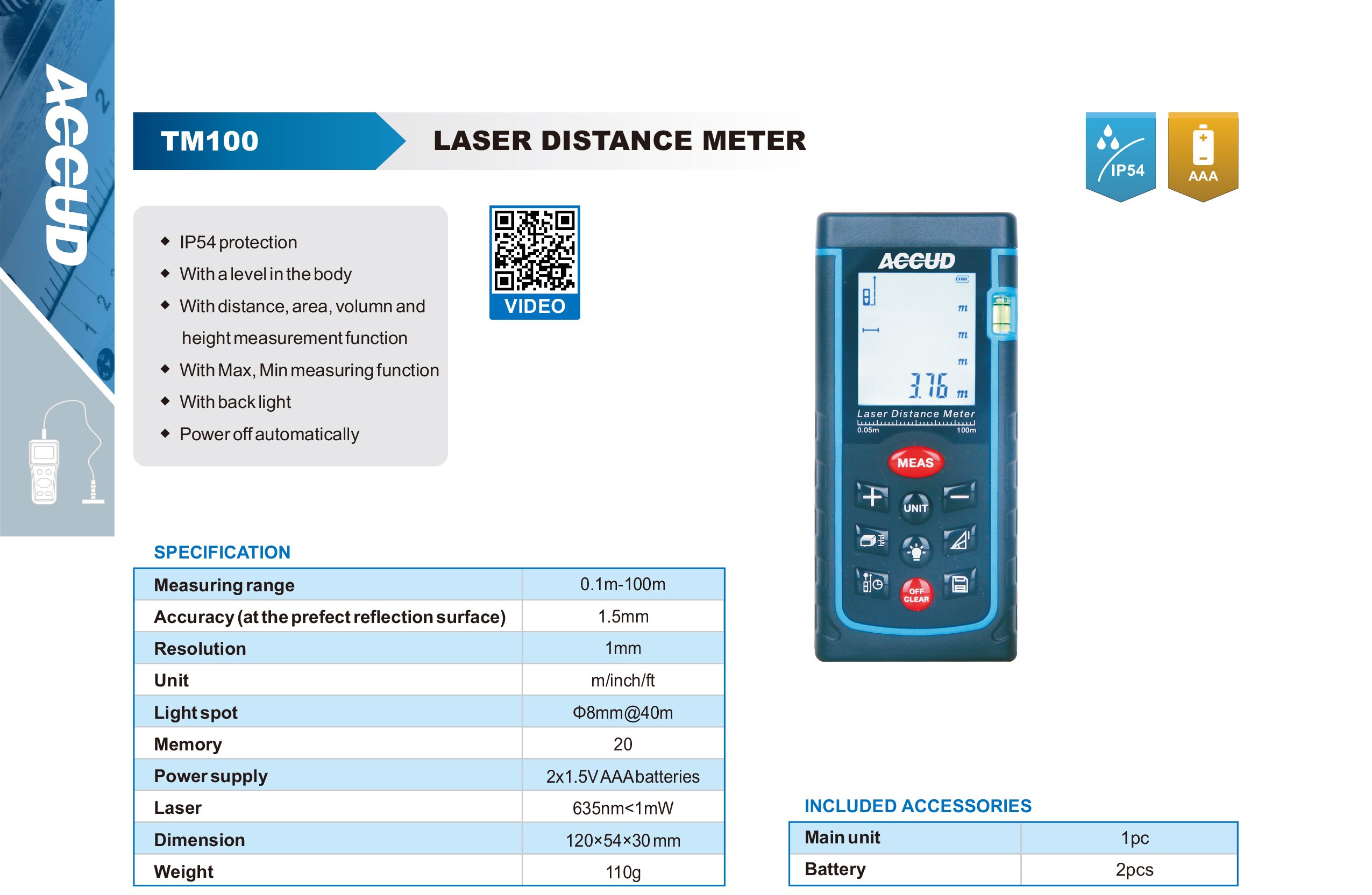 ACCUD

TM100 LASER DISTANCE METER

IP54 AAA

◆ IP54 protection
◆ With a level in the body
◆ With distance, area, volumn and height measurement function
◆ With Max, Min measuring function
◆ With back light
◆ Power off automatically

VIDEO

ACCUD
m
m
m
3.76 m
Laser Distance Meter
0.05m 100m
MEAS
UNIT
OFF CLEAR

SPECIFICATION

| Measuring range | 0.1m-100m |
|---|---|
| Accuracy (at the prefect reflection surface) | 1.5mm |
| Resolution | 1mm |
| Unit | m/inch/ft |
| Light spot | Φ8mm@40m |
| Memory | 20 |
| Power supply | 2x1.5V AAA batteries |
| Laser | 635nm<1mW |
| Dimension | 120×54×30 mm |
| Weight | 110g |

INCLUDED ACCESSORIES

| Main unit | 1pc |
|---|---|
| Battery | 2pcs |